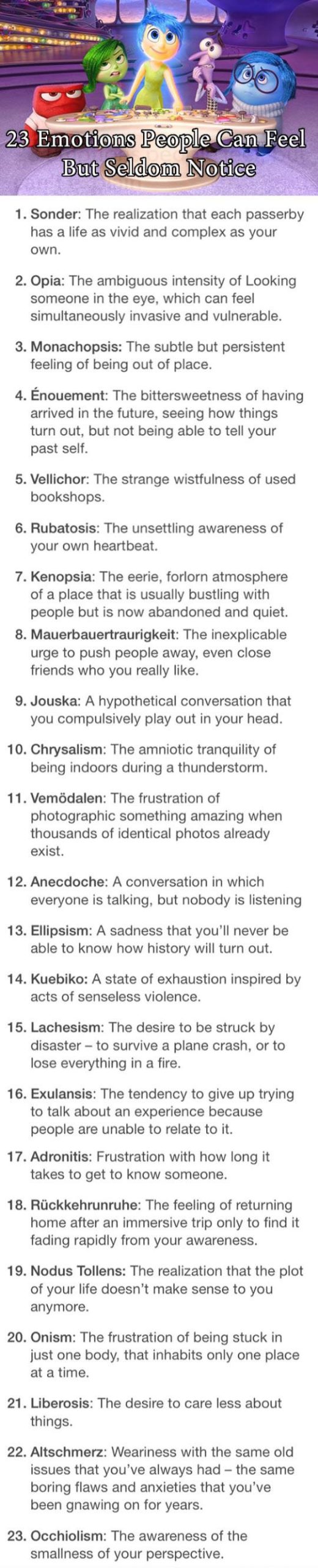 23 Emotions People Can Feel But Seldom Notice

1. Sonder: The realization that each passerby has a life as vivid and complex as your own.

2. Opia: The ambiguous intensity of Looking someone in the eye, which can feel simultaneously invasive and vulnerable.

3. Monachopsis: The subtle but persistent feeling of being out of place.

4. Énouement: The bittersweetness of having arrived in the future, seeing how things turn out, but not being able to tell your past self.

5. Vellichor: The strange wistfulness of used bookshops.

6. Rubatosis: The unsettling awareness of your own heartbeat.

7. Kenopsia: The eerie, forlorn atmosphere of a place that is usually bustling with people but is now abandoned and quiet.

8. Mauerbauertraurigkeit: The inexplicable urge to push people away, even close friends who you really like.

9. Jouska: A hypothetical conversation that you compulsively play out in your head.

10. Chrysalism: The amniotic tranquility of being indoors during a thunderstorm.

11. Vemödalen: The frustration of photographic something amazing when thousands of identical photos already exist.

12. Anecdoche: A conversation in which everyone is talking, but nobody is listening

13. Ellipsism: A sadness that you'll never be able to know how history will turn out.

14. Kuebiko: A state of exhaustion inspired by acts of senseless violence.

15. Lachesism: The desire to be struck by disaster – to survive a plane crash, or to lose everything in a fire.

16. Exulansis: The tendency to give up trying to talk about an experience because people are unable to relate to it.

17. Adronitis: Frustration with how long it takes to get to know someone.

18. Rückkehrunruhe: The feeling of returning home after an immersive trip only to find it fading rapidly from your awareness.

19. Nodus Tollens: The realization that the plot of your life doesn't make sense to you anymore.

20. Onism: The frustration of being stuck in just one body, that inhabits only one place at a time.

21. Liberosis: The desire to care less about things.

22. Altschmerz: Weariness with the same old issues that you've always had – the same boring flaws and anxieties that you've been gnawing on for years.

23. Occhiolism: The awareness of the smallness of your perspective.